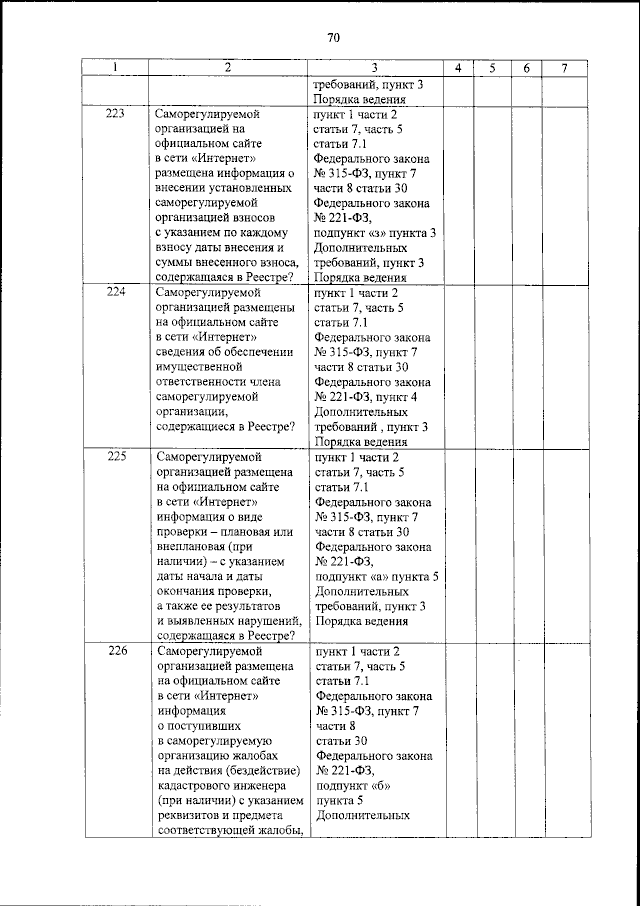 70

| 1 | 2 | 3 | 4 | 5 | 6 | 7 |
|---|---|---|---|---|---|---|
| | | требований, пункт 3 Порядка ведения | | | | |
| 223 | Саморегулируемой организацией на официальном сайте в сети «Интернет» размещена информация о внесении установленных саморегулируемой организацией взносов с указанием по каждому взносу даты внесения и суммы внесенного взноса, содержащаяся в Реестре? | пункт 1 части 2 статьи 7, часть 5 статьи 7.1 Федерального закона № 315-ФЗ, пункт 7 части 8 статьи 30 Федерального закона № 221-ФЗ, подпункт «з» пункта 3 Дополнительных требований, пункт 3 Порядка ведения | | | | |
| 224 | Саморегулируемой организацией размещены на официальном сайте в сети «Интернет» сведения об обеспечении имущественной ответственности члена саморегулируемой организации, содержащиеся в Реестре? | пункт 1 части 2 статьи 7, часть 5 статьи 7.1 Федерального закона № 315-ФЗ, пункт 7 части 8 статьи 30 Федерального закона № 221-ФЗ, пункт 4 Дополнительных требований , пункт 3 Порядка ведения | | | | |
| 225 | Саморегулируемой организацией размещена на официальном сайте в сети «Интернет» информация о виде проверки – плановая или внеплановая (при наличии) – с указанием даты начала и даты окончания проверки, а также ее результатов и выявленных нарушений, содержащаяся в Реестре? | пункт 1 части 2 статьи 7, часть 5 статьи 7.1 Федерального закона № 315-ФЗ, пункт 7 части 8 статьи 30 Федерального закона № 221-ФЗ, подпункт «а» пункта 5 Дополнительных требований, пункт 3 Порядка ведения | | | | |
| 226 | Саморегулируемой организацией размещена на официальном сайте в сети «Интернет» информация о поступивших в саморегулируемую организацию жалобах на действия (бездействие) кадастрового инженера (при наличии) с указанием реквизитов и предмета соответствующей жалобы, | пункт 1 части 2 статьи 7, часть 5 статьи 7.1 Федерального закона № 315-ФЗ, пункт 7 части 8 статьи 30 Федерального закона № 221-ФЗ, подпункт «б» пункта 5 Дополнительных | | | | |